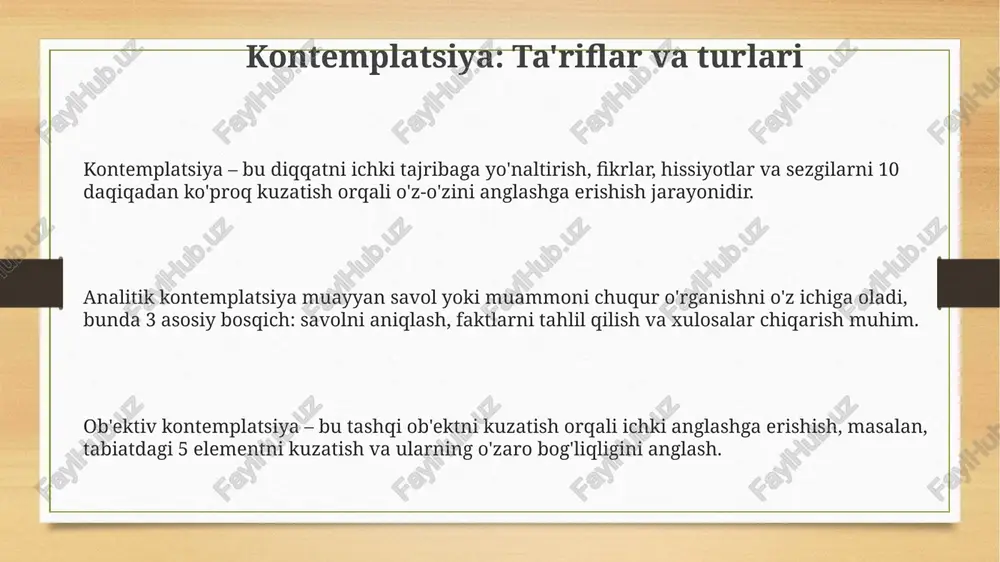 Kontemplatsiya: Ta'riflar va turlari

Kontemplatsiya – bu diqqatni ichki tajribaga yo'naltirish, fikrlar, hissiyotlar va sezgilarni 10 daqiqadan ko'proq kuzatish orqali o'z-o'zini anglashga erishish jarayonidir.

Analitik kontemplatsiya muayyan savol yoki muammoni chuqur o'rganishni o'z ichiga oladi, bunda 3 asosiy bosqich: savolni aniqlash, faktlarni tahlil qilish va xulosalar chiqarish muhim.

Ob'ektiv kontemplatsiya – bu tashqi ob'ektni kuzatish orqali ichki anglashga erishish, masalan, tabiatdagi 5 elementni kuzatish va ularning o'zaro bog'liqligini anglash.

FaylHub.uz